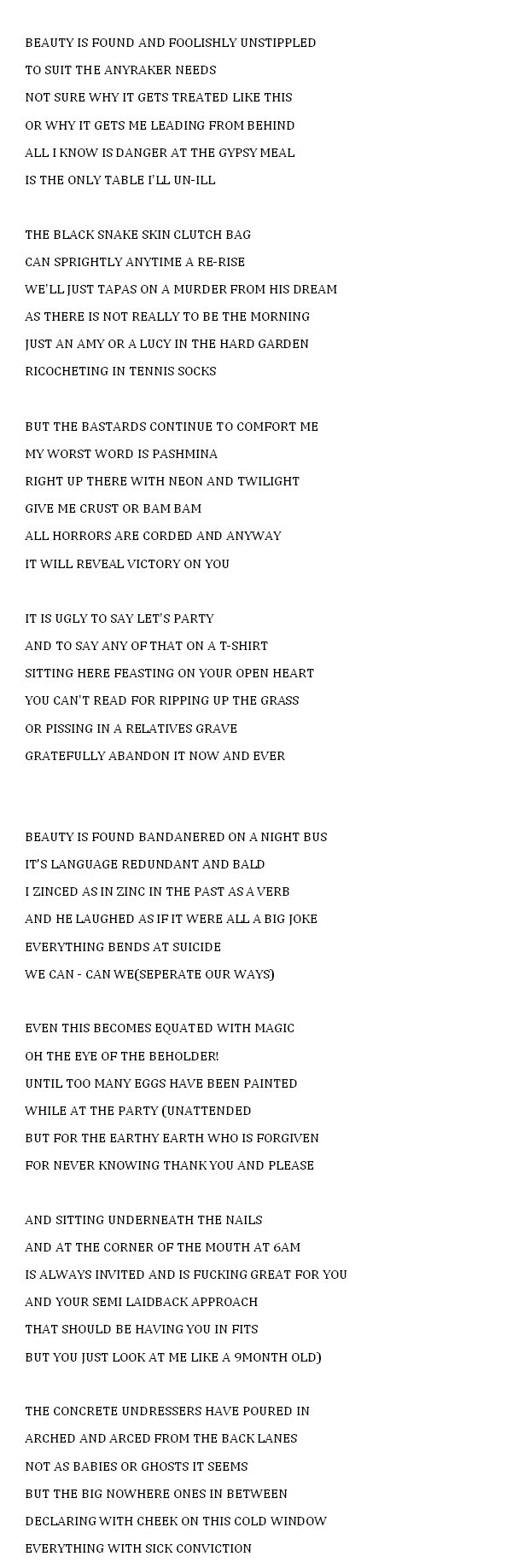 BEAUTY IS FOUND AND FOOLISHLY UNSTIPPLED
TO SUIT THE ANYRAKER NEEDS
NOT SURE WHY IT GETS TREATED LIKE THIS
OR WHY IT GETS ME LEADING FROM BEHIND
ALL I KNOW IS DANGER AT THE GYPSY MEAL
IS THE ONLY TABLE I'LL UN-ILL

THE BLACK SNAKE SKIN CLUTCH BAG
CAN SPRIGHTLY ANYTIME A RE-RISE
WE'LL JUST TAPAS ON A MURDER FROM HIS DREAM
AS THERE IS NOT REALLY TO BE THE MORNING
JUST AN AMY OR A LUCY IN THE HARD GARDEN
RICOCHETING IN TENNIS SOCKS

BUT THE BASTARDS CONTINUE TO COMFORT ME
MY WORST WORD IS PASHMINA
RIGHT UP THERE WITH NEON AND TWILIGHT
GIVE ME CRUST OR BAM BAM
ALL HORRORS ARE CORDED AND ANYWAY
IT WILL REVEAL VICTORY ON YOU

IT IS UGLY TO SAY LET'S PARTY
AND TO SAY ANY OF THAT ON A T-SHIRT
SITTING HERE FEASTING ON YOUR OPEN HEART
YOU CAN'T READ FOR RIPPING UP THE GRASS
OR PISSING IN A RELATIVES GRAVE
GRATEFULLY ABANDON IT NOW AND EVER

BEAUTY IS FOUND BANDANERED ON A NIGHT BUS
IT'S LANGUAGE REDUNDANT AND BALD
I ZINCED AS IN ZINC IN THE PAST AS A VERB
AND HE LAUGHED AS IF IT WERE ALL A BIG JOKE
EVERYTHING BENDS AT SUICIDE
WE CAN - CAN WE(SEPERATE OUR WAYS)

EVEN THIS BECOMES EQUATED WITH MAGIC
OH THE EYE OF THE BEHOLDER!
UNTIL TOO MANY EGGS HAVE BEEN PAINTED
WHILE AT THE PARTY (UNATTENDED
BUT FOR THE EARTHY EARTH WHO IS FORGIVEN
FOR NEVER KNOWING THANK YOU AND PLEASE

AND SITTING UNDERNEATH THE NAILS
AND AT THE CORNER OF THE MOUTH AT 6AM
IS ALWAYS INVITED AND IS FUCKING GREAT FOR YOU
AND YOUR SEMI LAIDBACK APPROACH
THAT SHOULD BE HAVING YOU IN FITS
BUT YOU JUST LOOK AT ME LIKE A 9MONTH OLD)

THE CONCRETE UNDRESSERS HAVE POURED IN
ARCHED AND ARCED FROM THE BACK LANES
NOT AS BABIES OR GHOSTS IT SEEMS
BUT THE BIG NOWHERE ONES IN BETWEEN
DECLARING WITH CHEEK ON THIS COLD WINDOW
EVERYTHING WITH SICK CONVICTION